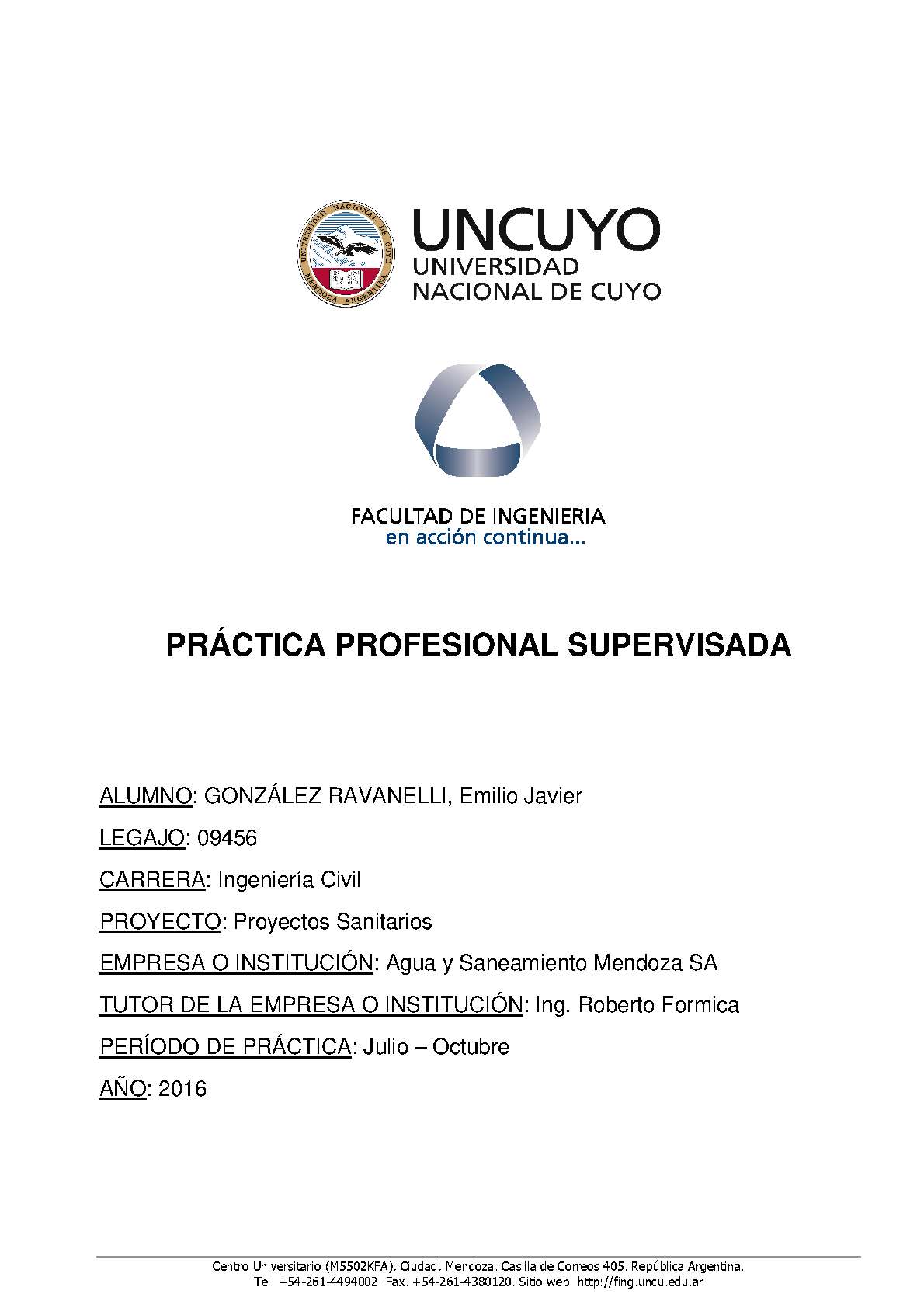 UNIVERSIDAD NACIONAL DE CUYO
MENDOZA ARGENTINA

UNCUYO
UNIVERSIDAD
NACIONAL DE CUYO

FACULTAD DE INGENIERIA
en acción continua...

PRÁCTICA PROFESIONAL SUPERVISADA

ALUMNO: GONZÁLEZ RAVANELLI, Emilio Javier

LEGAJO: 09456

CARRERA: Ingeniería Civil

PROYECTO: Proyectos Sanitarios

EMPRESA O INSTITUCIÓN: Agua y Saneamiento Mendoza SA

TUTOR DE LA EMPRESA O INSTITUCIÓN: Ing. Roberto Formica

PERÍODO DE PRÁCTICA: Julio – Octubre

AÑO: 2016

Centro Universitario (M5502KFA), Ciudad, Mendoza. Casilla de Correos 405. República Argentina.
Tel. +54-261-4494002. Fax. +54-261-4380120. Sitio web: http://fing.uncu.edu.ar